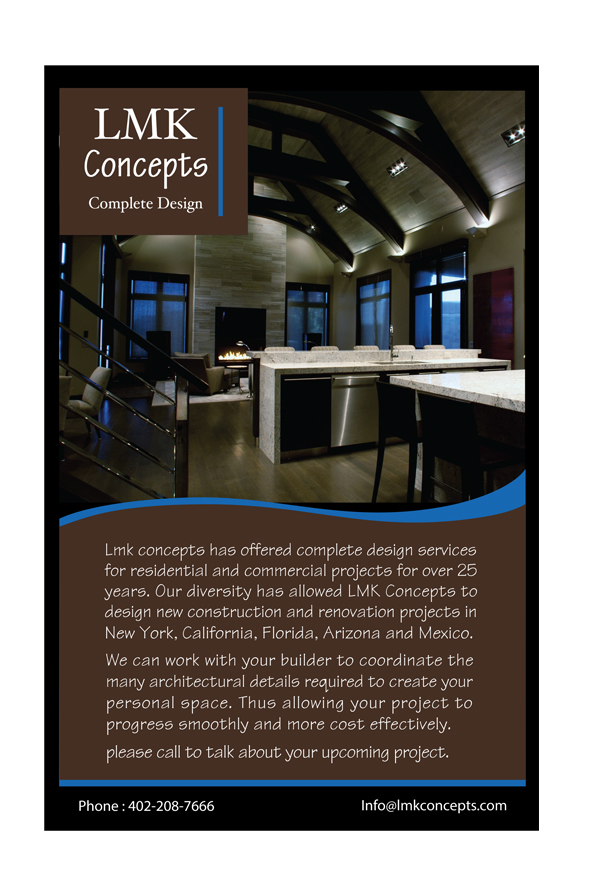 LMK
Concepts
Complete Design

Lmk concepts has offered complete design services for residential and commercial projects for over 25 years. Our diversity has allowed LMK Concepts to design new construction and renovation projects in New York, California, Florida, Arizona and Mexico.

We can work with your builder to coordinate the many architectural details required to create your personal space. Thus allowing your project to progress smoothly and more cost effectively.

please call to talk about your upcoming project.

Phone : 402-208-7666

Info@lmkconcepts.com